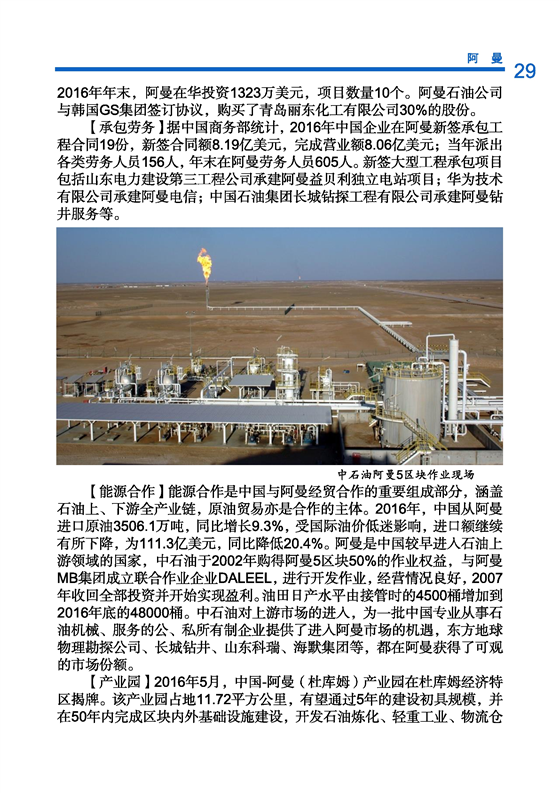 阿 曼 29

2016年年末，阿曼在华投资1323万美元，项目数量10个。阿曼石油公司与韩国GS集团签订协议，购买了青岛丽东化工有限公司30%的股份。

【承包劳务】据中国商务部统计，2016年中国企业在阿曼新签承包工程合同19份，新签合同额8.19亿美元，完成营业额8.06亿美元；当年派出各类劳务人员156人，年末在阿曼劳务人员605人。新签大型工程承包项目包括山东电力建设第三工程公司承建阿曼益贝利独立电站项目；华为技术有限公司承建阿曼电信；中国石油集团长城钻探工程有限公司承建阿曼钻井服务等。

中石油阿曼5区块作业现场

【能源合作】能源合作是中国与阿曼经贸合作的重要组成部分，涵盖石油上、下游全产业链，原油贸易亦是合作的主体。2016年，中国从阿曼进口原油3506.1万吨，同比增长9.3%，受国际油价低迷影响，进口额继续有所下降，为111.3亿美元，同比降低20.4%。阿曼是中国较早进入石油上游领域的国家，中石油于2002年购得阿曼5区块50%的作业权益，与阿曼MB集团成立联合作业企业DALEEL，进行开发作业，经营情况良好，2007年收回全部投资并开始实现盈利。油田日产水平由接管时的4500桶增加到2016年底的48000桶。中石油对上游市场的进入，为一批中国专业从事石油机械、服务的公、私所有制企业提供了进入阿曼市场的机遇，东方地球物理勘探公司、长城钻井、山东科瑞、海默集团等，都在阿曼获得了可观的市场份额。

【产业园】2016年5月，中国-阿曼（杜库姆）产业园在杜库姆经济特区揭牌。该产业园占地11.72平方公里，有望通过5年的建设初具规模，并在50年内完成区块内外基础设施建设，开发石油炼化、轻重工业、物流仓